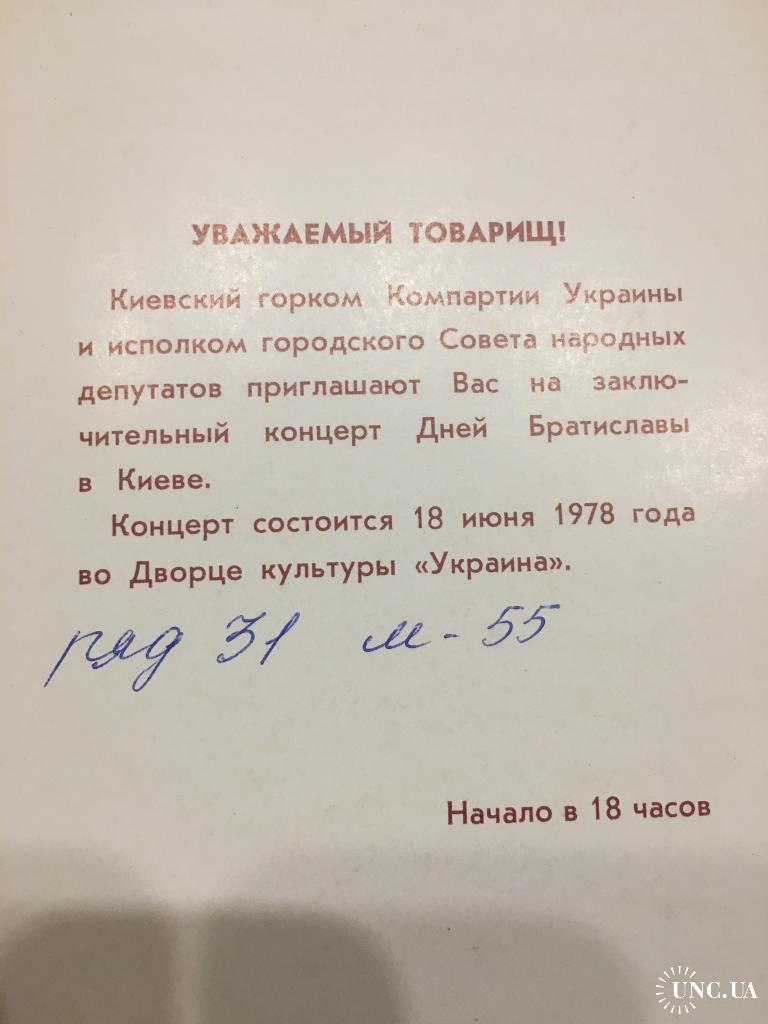 УВАЖАЕМЫЙ ТОВАРИЩ!

Киевский горком Компартии Украины и исполком городского Совета народных депутатов приглашают Вас на заключительный концерт Дней Братиславы в Киеве.

Концерт состоится 18 июня 1978 года во Дворце культуры «Украина».

ряд 31 м-55

Начало в 18 часов

UNC.UA